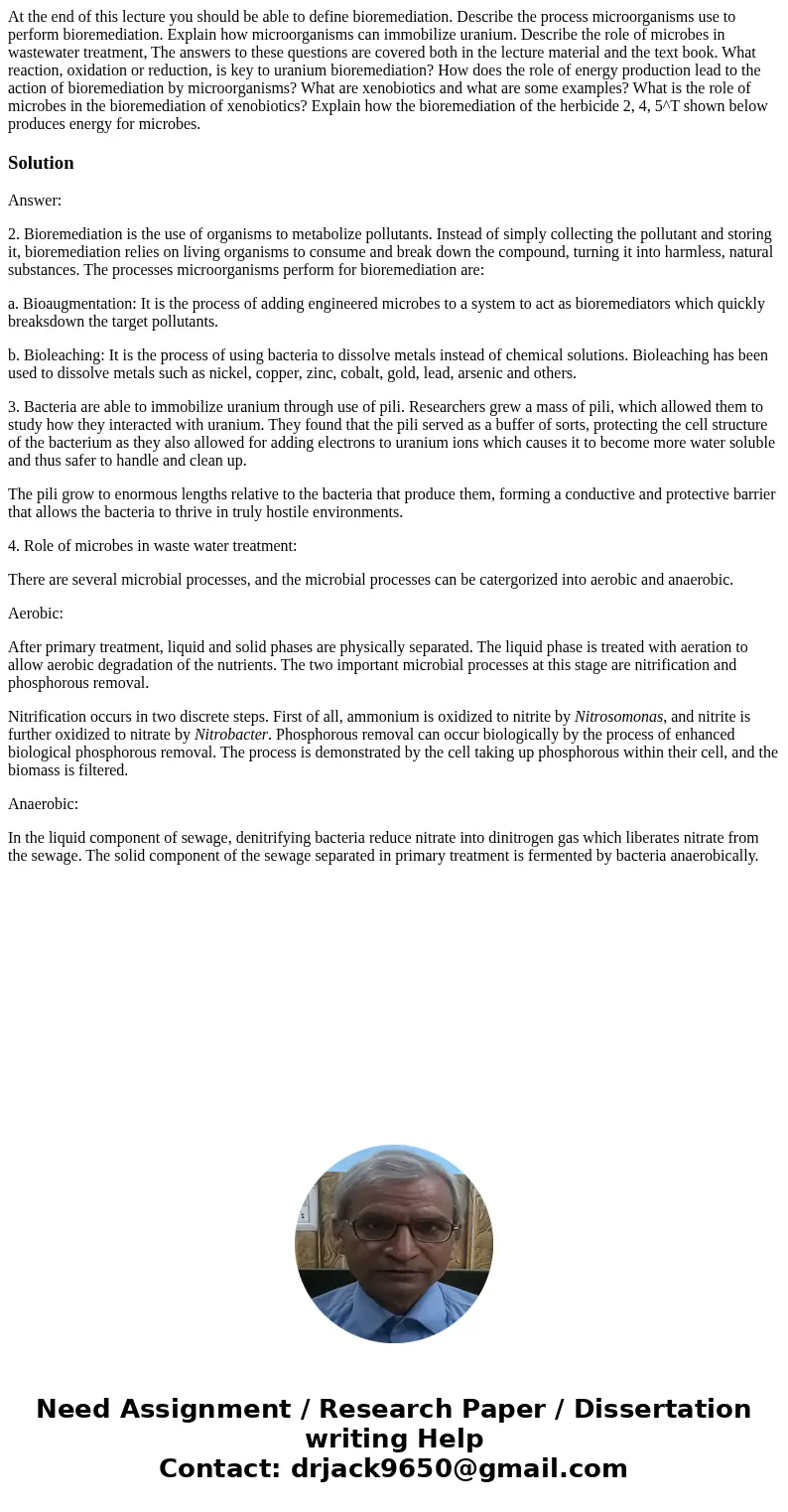 At the end of this lecture you should be able to define bioremediation. Describe the process microorganisms use to perform bioremediation. Explain how microorganisms can immobilize uranium. Describe the role of microbes in wastewater treatment, The answers to these questions are covered both in the lecture material and the text book. What reaction, oxidation or reduction, is key to uranium bioremediation? How does the role of energy production lead to the action of bioremediation by microorganisms? What are xenobiotics and what are some examples? What is the role of microbes in the bioremediation of xenobiotics? Explain how the bioremediation of the herbicide 2, 4, 5^T shown below produces energy for microbes.

Solution

Answer:

2. Bioremediation is the use of organisms to metabolize pollutants. Instead of simply collecting the pollutant and storing it, bioremediation relies on living organisms to consume and break down the compound, turning it into harmless, natural substances. The processes microorganisms perform for bioremediation are:

a. Bioaugmentation: It is the process of adding engineered microbes to a system to act as bioremediators which quickly breaksdown the target pollutants.

b. Bioleaching: It is the process of using bacteria to dissolve metals instead of chemical solutions. Bioleaching has been used to dissolve metals such as nickel, copper, zinc, cobalt, gold, lead, arsenic and others.

3. Bacteria are able to immobilize uranium through use of pili. Researchers grew a mass of pili, which allowed them to study how they interacted with uranium. They found that the pili served as a buffer of sorts, protecting the cell structure of the bacterium as they also allowed for adding electrons to uranium ions which causes it to become more water soluble and thus safer to handle and clean up.

The pili grow to enormous lengths relative to the bacteria that produce them, forming a conductive and protective barrier that allows the bacteria to thrive in truly hostile environments.

4. Role of microbes in waste water treatment:

There are several microbial processes, and the microbial processes can be catergorized into aerobic and anaerobic.

Aerobic:

After primary treatment, liquid and solid phases are physically separated. The liquid phase is treated with aeration to allow aerobic degradation of the nutrients. The two important microbial processes at this stage are nitrification and phosphorous removal.

Nitrification occurs in two discrete steps. First of all, ammonium is oxidized to nitrite by Nitrosomonas, and nitrite is further oxidized to nitrate by Nitrobacter. Phosphorous removal can occur biologically by the process of enhanced biological phosphorous removal. The process is demonstrated by the cell taking up phosphorous within their cell, and the biomass is filtered.

Anaerobic:

In the liquid component of sewage, denitrifying bacteria reduce nitrate into dinitrogen gas which liberates nitrate from the sewage. The solid component of the sewage separated in primary treatment is fermented by bacteria anaerobically.

Need Assignment / Research Paper / Dissertation writing Help
Contact: drjack9650@gmail.com